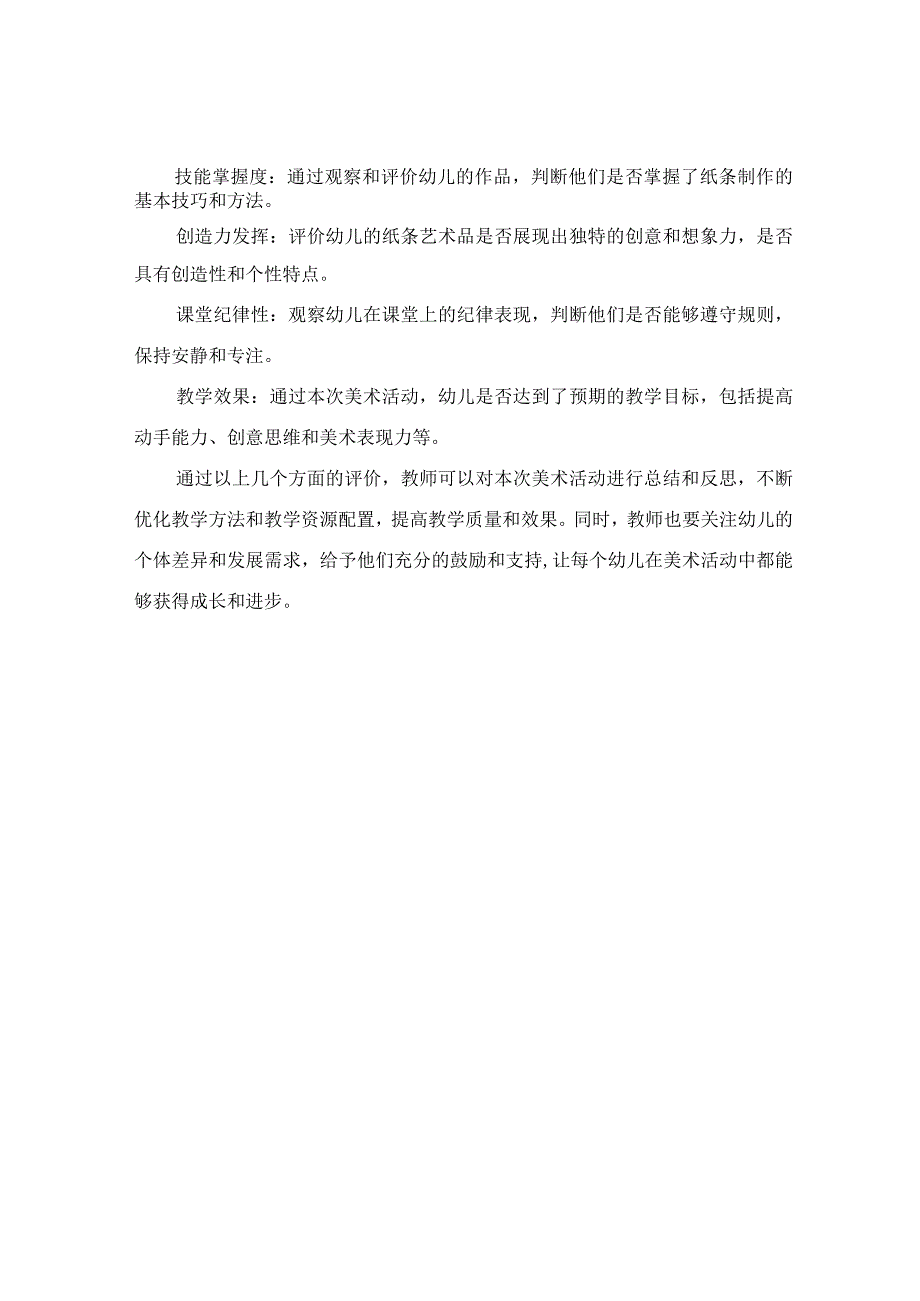 技能掌握度：通过观察和评价幼儿的作品，判断他们是否掌握了纸条制作的基本技巧和方法。

创造力发挥：评价幼儿的纸条艺术品是否展现出独特的创意和想象力，是否具有创造性和个性特点。

课堂纪律性：观察幼儿在课堂上的纪律表现，判断他们是否能够遵守规则，保持安静和专注。

教学效果：通过本次美术活动，幼儿是否达到了预期的教学目标，包括提高动手能力、创意思维和美术表现力等。

通过以上几个方面的评价，教师可以对本次美术活动进行总结和反思，不断优化教学方法和教学资源配置，提高教学质量和效果。同时，教师也要关注幼儿的个体差异和发展需求，给予他们充分的鼓励和支持,让每个幼儿在美术活动中都能够获得成长和进步。